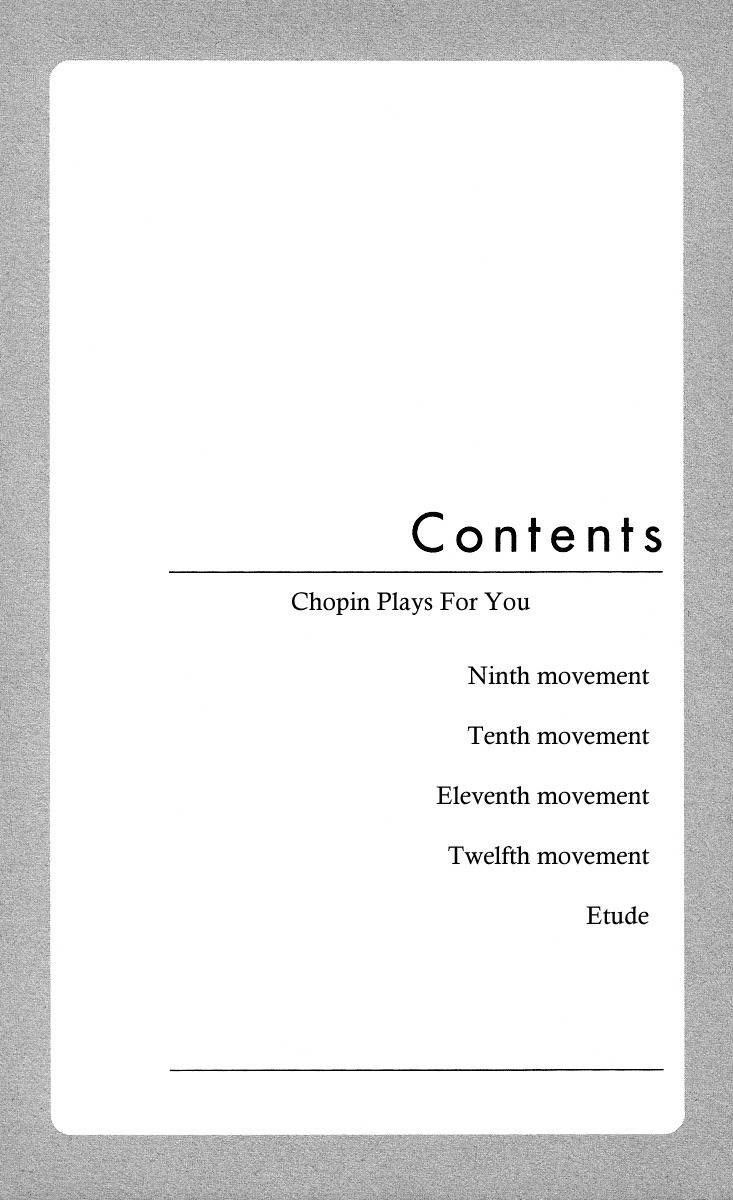 Contents

Chopin Plays For You

Ninth movement

Tenth movement

Eleventh movement

Twelfth movement

Etude